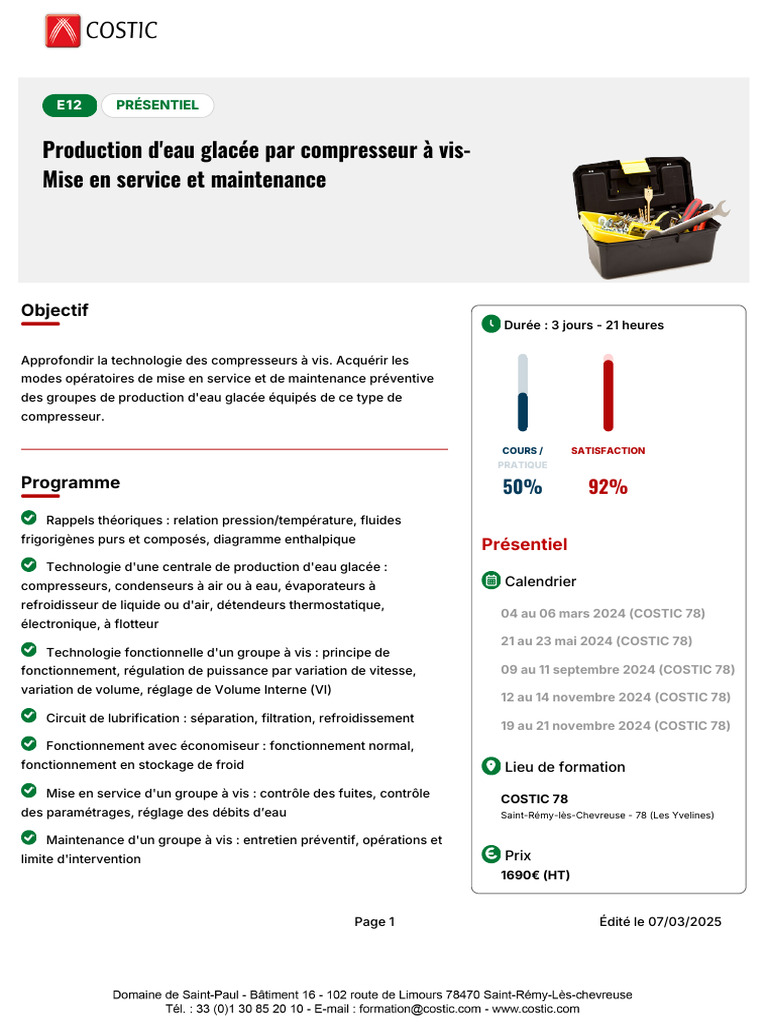 COSTIC

E12 PRÉSENTIEL

Production d'eau glacée par compresseur à vis- Mise en service et maintenance

Objectif

Approfondir la technologie des compresseurs à vis. Acquérir les modes opératoires de mise en service et de maintenance préventive des groupes de production d'eau glacée équipés de ce type de compresseur.

Programme

Rappels théoriques : relation pression/température, fluides frigorigènes purs et composés, diagramme enthalpique

Technologie d'une centrale de production d'eau glacée : compresseurs, condenseurs à air ou à eau, évaporateurs à refroidisseur de liquide ou d'air, détendeurs thermostatique, électronique, à flotteur

Technologie fonctionnelle d'un groupe à vis : principe de fonctionnement, régulation de puissance par variation de vitesse, variation de volume, réglage de Volume Interne (VI)

Circuit de lubrification : séparation, filtration, refroidissement

Fonctionnement avec économiseur : fonctionnement normal, fonctionnement en stockage de froid

Mise en service d'un groupe à vis : contrôle des fuites, contrôle des paramétrages, réglage des débits d'eau

Maintenance d'un groupe à vis : entretien préventif, opérations et limite d'intervention

Durée : 3 jours - 21 heures

COURS / PRATIQUE
50%

SATISFACTION
92%

Présentiel

Calendrier

04 au 06 mars 2024 (COSTIC 78)

21 au 23 mai 2024 (COSTIC 78)

09 au 11 septembre 2024 (COSTIC 78)

12 au 14 novembre 2024 (COSTIC 78)

19 au 21 novembre 2024 (COSTIC 78)

Lieu de formation

COSTIC 78
Saint-Rémy-lès-Chevreuse - 78 (Les Yvelines)

Prix
1690€ (HT)

Page 1

Édité le 07/03/2025

Domaine de Saint-Paul - Bâtiment 16 - 102 route de Limours 78470 Saint-Rémy-Lès-chevreuse
Tél. : 33 (0)1 30 85 20 10 - E-mail : formation@costic.com - www.costic.com